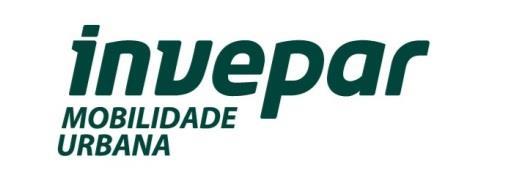 invepar
MOBILIDADE
URBANA